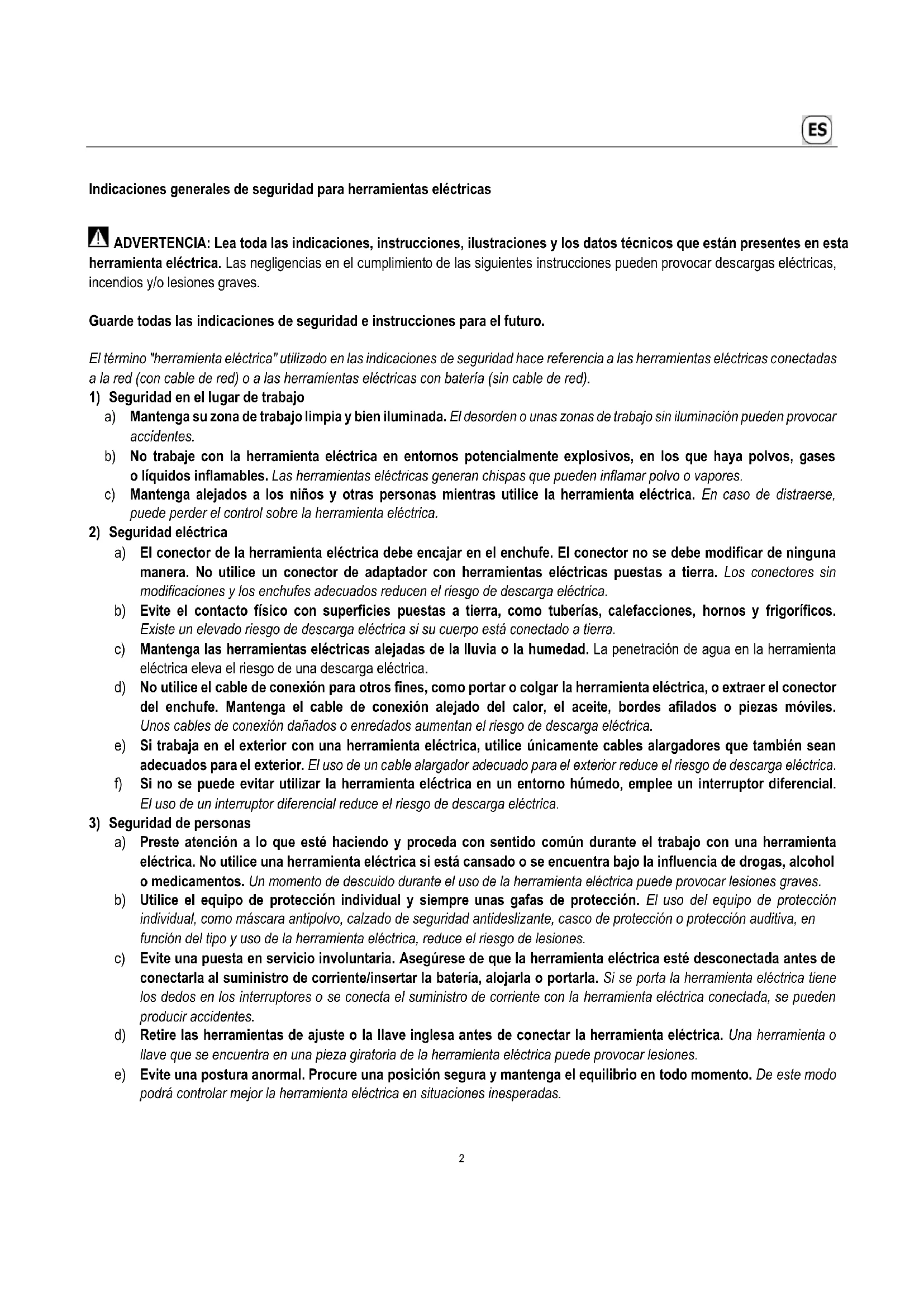 ES

Indicaciones generales de seguridad para herramientas eléctricas

ADVERTENCIA: Lea toda las indicaciones, instrucciones, ilustraciones y los datos técnicos que están presentes en esta herramienta eléctrica. Las negligencias en el cumplimiento de las siguientes instrucciones pueden provocar descargas eléctricas, incendios y/o lesiones graves.

Guarde todas las indicaciones de seguridad e instrucciones para el futuro.

El término "herramienta eléctrica" utilizado en las indicaciones de seguridad hace referencia a las herramientas eléctricas conectadas a la red (con cable de red) o a las herramientas eléctricas con batería (sin cable de red).

1) Seguridad en el lugar de trabajo
a) Mantenga su zona de trabajo limpia y bien iluminada. El desorden o unas zonas de trabajo sin iluminación pueden provocar accidentes.
b) No trabaje con la herramienta eléctrica en entornos potencialmente explosivos, en los que haya polvos, gases o líquidos inflamables. Las herramientas eléctricas generan chispas que pueden inflamar polvo o vapores.
c) Mantenga alejados a los niños y otras personas mientras utilice la herramienta eléctrica. En caso de distraerse, puede perder el control sobre la herramienta eléctrica.

2) Seguridad eléctrica
a) El conector de la herramienta eléctrica debe encajar en el enchufe. El conector no se debe modificar de ninguna manera. No utilice un conector de adaptador con herramientas eléctricas puestas a tierra. Los conectores sin modificaciones y los enchufes adecuados reducen el riesgo de descarga eléctrica.
b) Evite el contacto físico con superficies puestas a tierra, como tuberías, calefacciones, hornos y frigoríficos. Existe un elevado riesgo de descarga eléctrica si su cuerpo está conectado a tierra.
c) Mantenga las herramientas eléctricas alejadas de la lluvia o la humedad. La penetración de agua en la herramienta eléctrica eleva el riesgo de una descarga eléctrica.
d) No utilice el cable de conexión para otros fines, como portar o colgar la herramienta eléctrica, o extraer el conector del enchufe. Mantenga el cable de conexión alejado del calor, el aceite, bordes afilados o piezas móviles. Unos cables de conexión dañados o enredados aumentan el riesgo de descarga eléctrica.
e) Si trabaja en el exterior con una herramienta eléctrica, utilice únicamente cables alargadores que también sean adecuados para el exterior. El uso de un cable alargador adecuado para el exterior reduce el riesgo de descarga eléctrica.
f) Si no se puede evitar utilizar la herramienta eléctrica en un entorno húmedo, emplee un interruptor diferencial. El uso de un interruptor diferencial reduce el riesgo de descarga eléctrica.

3) Seguridad de personas
a) Preste atención a lo que esté haciendo y proceda con sentido común durante el trabajo con una herramienta eléctrica. No utilice una herramienta eléctrica si está cansado o se encuentra bajo la influencia de drogas, alcohol o medicamentos. Un momento de descuido durante el uso de la herramienta eléctrica puede provocar lesiones graves.
b) Utilice el equipo de protección individual y siempre unas gafas de protección. El uso del equipo de protección individual, como máscara antipolvo, calzado de seguridad antideslizante, casco de protección o protección auditiva, en función del tipo y uso de la herramienta eléctrica, reduce el riesgo de lesiones.
c) Evite una puesta en servicio involuntaria. Asegúrese de que la herramienta eléctrica esté desconectada antes de conectarla al suministro de corriente/insertar la batería, alojarla o portarla. Si se porta la herramienta eléctrica tiene los dedos en los interruptores o se conecta el suministro de corriente con la herramienta eléctrica conectada, se pueden producir accidentes.
d) Retire las herramientas de ajuste o la llave inglesa antes de conectar la herramienta eléctrica. Una herramienta o llave que se encuentra en una pieza giratoria de la herramienta eléctrica puede provocar lesiones.
e) Evite una postura anormal. Procure una posición segura y mantenga el equilibrio en todo momento. De este modo podrá controlar mejor la herramienta eléctrica en situaciones inesperadas.

2